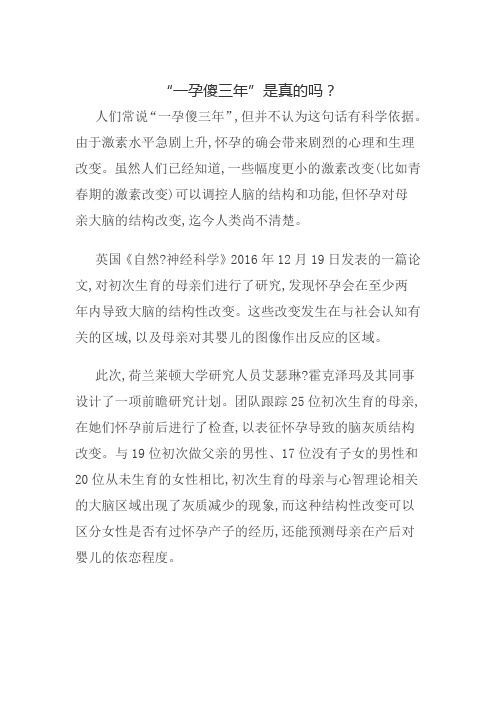 “一孕傻三年”是真的吗？

人们常说“一孕傻三年”，但并不认为这句话有科学依据。由于激素水平急剧上升，怀孕的确会带来剧烈的心理和生理改变。虽然人们已经知道，一些幅度更小的激素改变(比如青春期的激素改变)可以调控人脑的结构和功能，但怀孕对母亲大脑的结构改变，迄今人类尚不清楚。

英国《自然?神经科学》2016 年 12 月 19 日发表的一篇论文，对初次生育的母亲们进行了研究，发现怀孕会在至少两年内导致大脑的结构性改变。这些改变发生在与社会认知有关的区域，以及母亲对其婴儿的图像作出反应的区域。

此次，荷兰莱顿大学研究人员艾瑟琳?霍克泽玛及其同事设计了一项前瞻研究计划。团队跟踪 25 位初次生育的母亲，在她们怀孕前后进行了检查，以表征怀孕导致的脑灰质结构改变。与 19 位初次做父亲的男性、17 位没有子女的男性和 20 位从未生育的女性相比，初次生育的母亲与心智理论相关的大脑区域出现了灰质减少的现象，而这种结构性改变可以区分女性是否有过怀孕产子的经历，还能预测母亲在产后对婴儿的依恋程度。